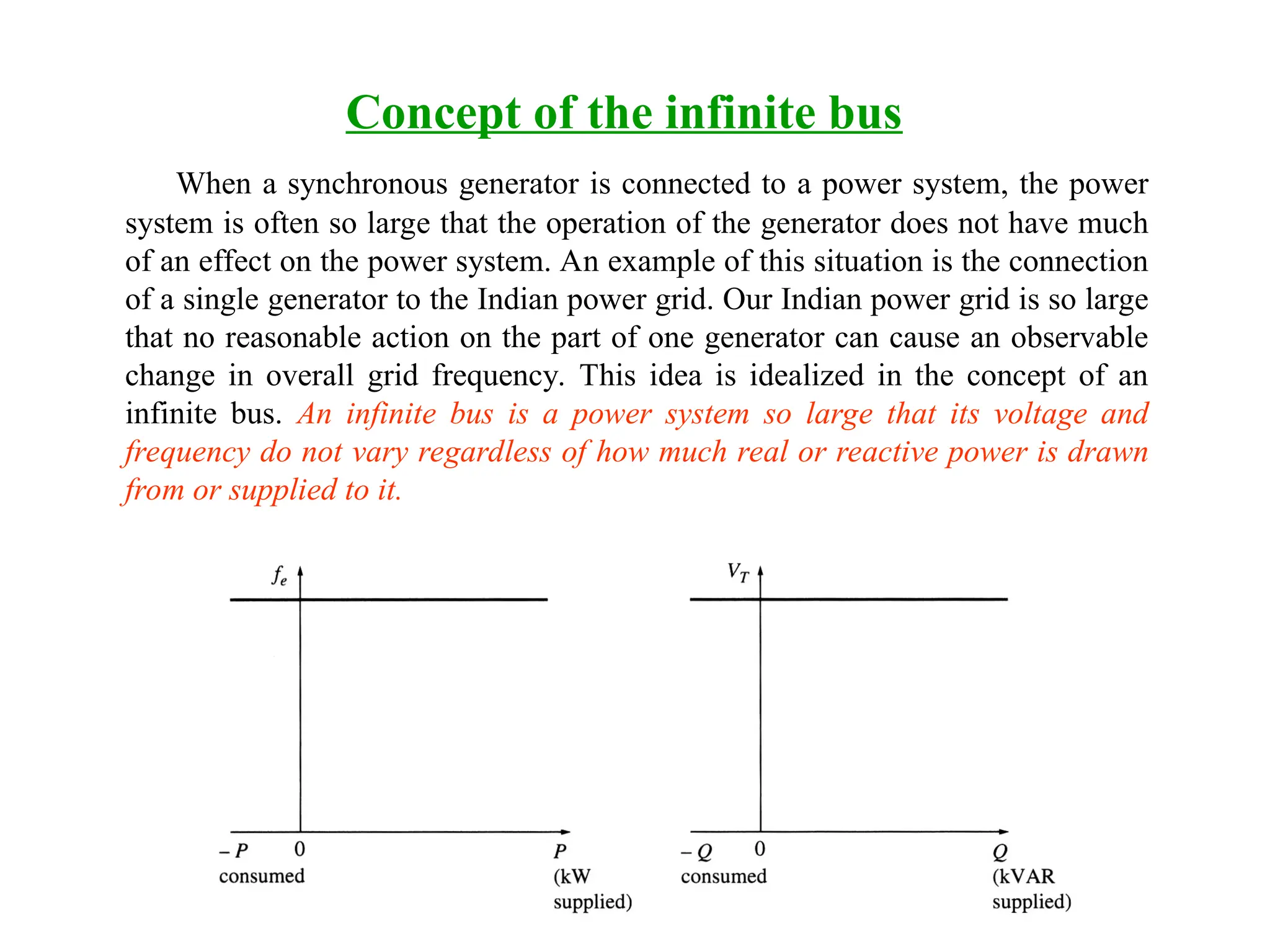 Concept of the infinite bus

When a synchronous generator is connected to a power system, the power system is often so large that the operation of the generator does not have much of an effect on the power system. An example of this situation is the connection of a single generator to the Indian power grid. Our Indian power grid is so large that no reasonable action on the part of one generator can cause an observable change in overall grid frequency. This idea is idealized in the concept of an infinite bus. An infinite bus is a power system so large that its voltage and frequency do not vary regardless of how much real or reactive power is drawn from or supplied to it.

$f_e$

$-P$ consumed
0
$P$ (kW supplied)

$V_T$

$-Q$ consumed
0
$Q$ (kVAR supplied)